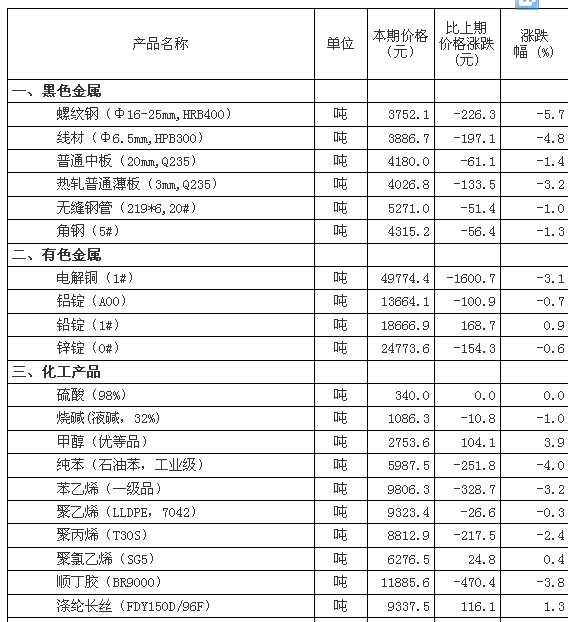 | 产品名称 | 单位 | 本期价格（元） | 比上期价格涨跌（元） | 涨跌幅（%） |
|---|---|---|---|---|
| 一、黑色金属 | | | | |
| 螺纹钢（Φ16-25mm,HRB400） | 吨 | 3752.1 | -226.3 | -5.7 |
| 线材（Φ6.5mm,HPB300） | 吨 | 3886.7 | -197.1 | -4.8 |
| 普通中板（20mm,Q235） | 吨 | 4180.0 | -61.1 | -1.4 |
| 热轧普通薄板（3mm,Q235） | 吨 | 4026.8 | -133.5 | -3.2 |
| 无缝钢管（219*6,20#） | 吨 | 5271.0 | -51.4 | -1.0 |
| 角钢（5#） | 吨 | 4315.2 | -56.4 | -1.3 |
| 二、有色金属 | | | | |
| 电解铜（1#） | 吨 | 49774.4 | -1600.7 | -3.1 |
| 铝锭（A00） | 吨 | 13664.1 | -100.9 | -0.7 |
| 铅锭（1#） | 吨 | 18666.9 | 168.7 | 0.9 |
| 锌锭（0#） | 吨 | 24773.6 | -154.3 | -0.6 |
| 三、化工产品 | | | | |
| 硫酸（98%） | 吨 | 340.0 | 0.0 | 0.0 |
| 烧碱(液碱，32%) | 吨 | 1086.3 | -10.8 | -1.0 |
| 甲醇（优等品） | 吨 | 2753.6 | 104.1 | 3.9 |
| 纯苯（石油苯，工业级） | 吨 | 5987.5 | -251.8 | -4.0 |
| 苯乙烯（一级品） | 吨 | 9806.3 | -328.7 | -3.2 |
| 聚乙烯（LLDPE，7042） | 吨 | 9323.4 | -26.6 | -0.3 |
| 聚丙烯（T30S） | 吨 | 8812.9 | -217.5 | -2.4 |
| 聚氯乙烯（SG5） | 吨 | 6276.5 | 24.8 | 0.4 |
| 顺丁胶（BR9000） | 吨 | 11885.6 | -470.4 | -3.8 |
| 涤纶长丝（FDY150D/96F） | 吨 | 9337.5 | 116.1 | 1.3 |